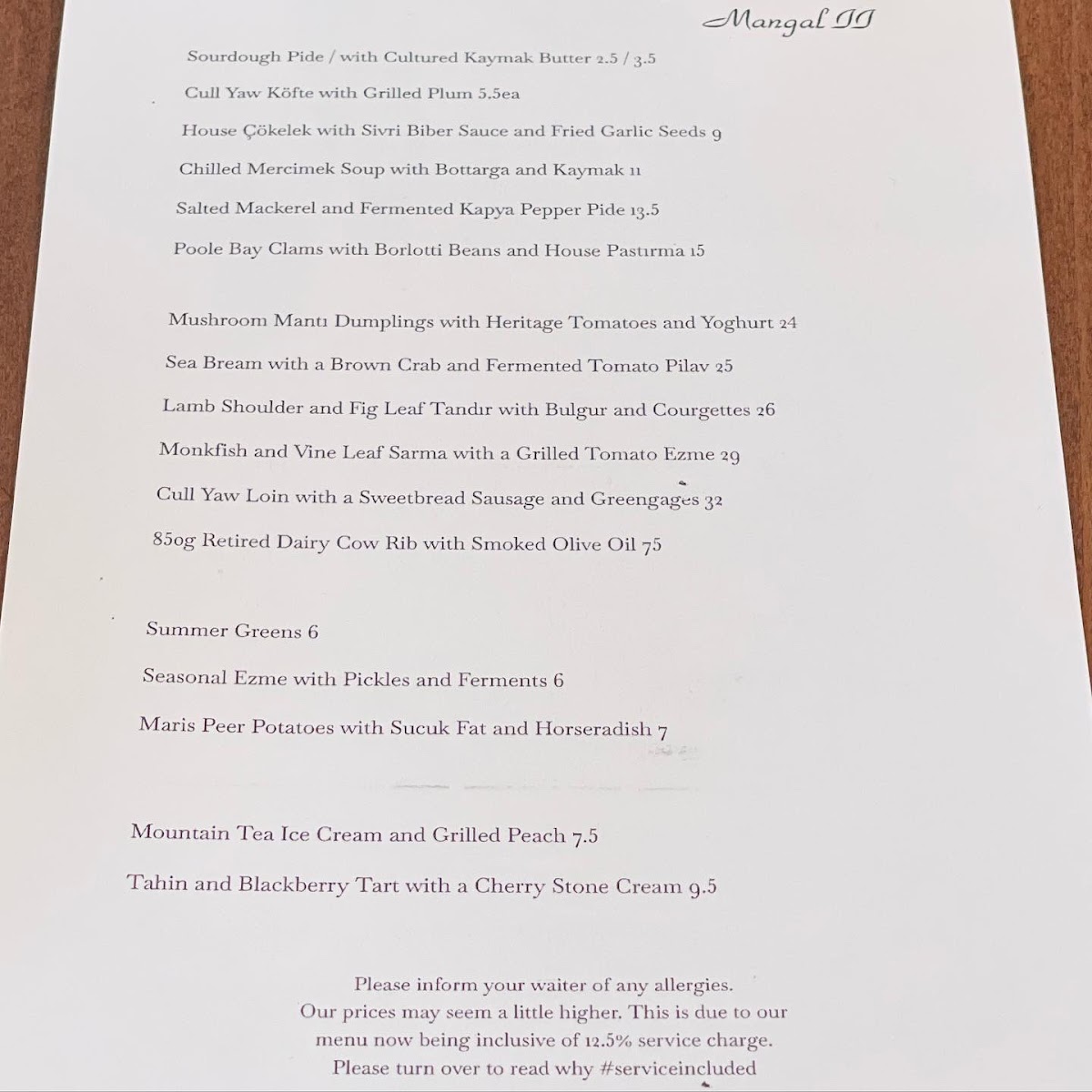 Mangal II

Sourdough Pide / with Cultured Kaymak Butter 2.5 / 3.5

Cull Yaw Köfte with Grilled Plum 5.5ea

House Çökelek with Sivri Biber Sauce and Fried Garlic Seeds 9

Chilled Mercimek Soup with Bottarga and Kaymak 11

Salted Mackerel and Fermented Kapya Pepper Pide 13.5

Poole Bay Clams with Borlotti Beans and House Pastırma 15

Mushroom Mantı Dumplings with Heritage Tomatoes and Yoghurt 24

Sea Bream with a Brown Crab and Fermented Tomato Pilav 25

Lamb Shoulder and Fig Leaf Tandır with Bulgur and Courgettes 26

Monkfish and Vine Leaf Sarma with a Grilled Tomato Ezme 29

Cull Yaw Loin with a Sweetbread Sausage and Greengages 32

850g Retired Dairy Cow Rib with Smoked Olive Oil 75

Summer Greens 6

Seasonal Ezme with Pickles and Ferments 6

Maris Peer Potatoes with Sucuk Fat and Horseradish 7

Mountain Tea Ice Cream and Grilled Peach 7.5

Tahin and Blackberry Tart with a Cherry Stone Cream 9.5

Please inform your waiter of any allergies.
Our prices may seem a little higher. This is due to our menu now being inclusive of 12.5% service charge.
Please turn over to read why #serviceincluded